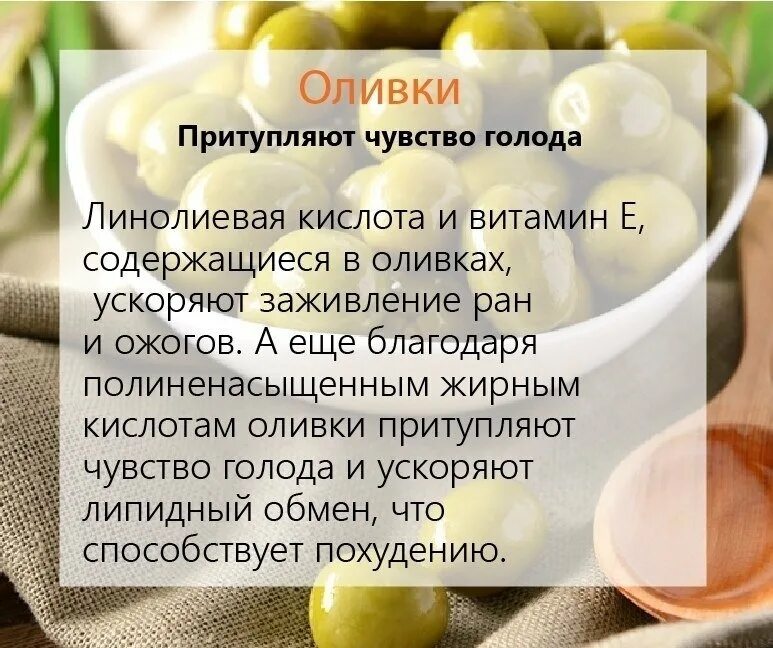 Оливки

Притупляют чувство голода

Линолиевая кислота и витамин Е, содержащиеся в оливках, ускоряют заживление ран и ожогов. А еще благодаря полиненасыщенным жирным кислотам оливки притупляют чувство голода и ускоряют липидный обмен, что способствует похудению.